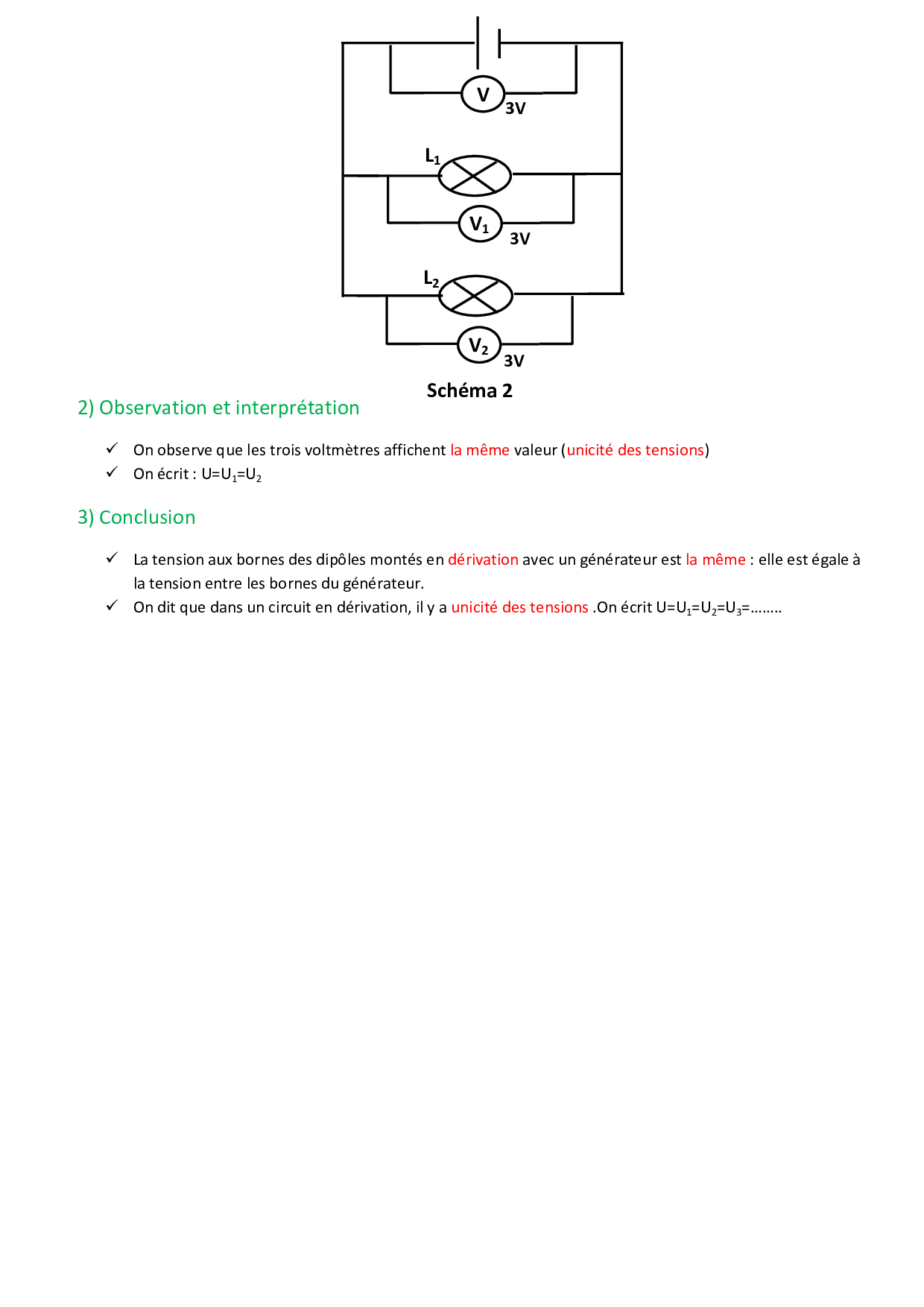 V
3V
$L_1$
$V_1$
3V
$L_2$
$V_2$
3V

Schéma 2

2) Observation et interprétation

✓ On observe que les trois voltmètres affichent la même valeur (unicité des tensions)
✓ On écrit : $U=U_1=U_2$

3) Conclusion

✓ La tension aux bornes des dipôles montés en dérivation avec un générateur est la même : elle est égale à la tension entre les bornes du générateur.
✓ On dit que dans un circuit en dérivation, il y a unicité des tensions .On écrit $U=U_1=U_2=U_3=$……..